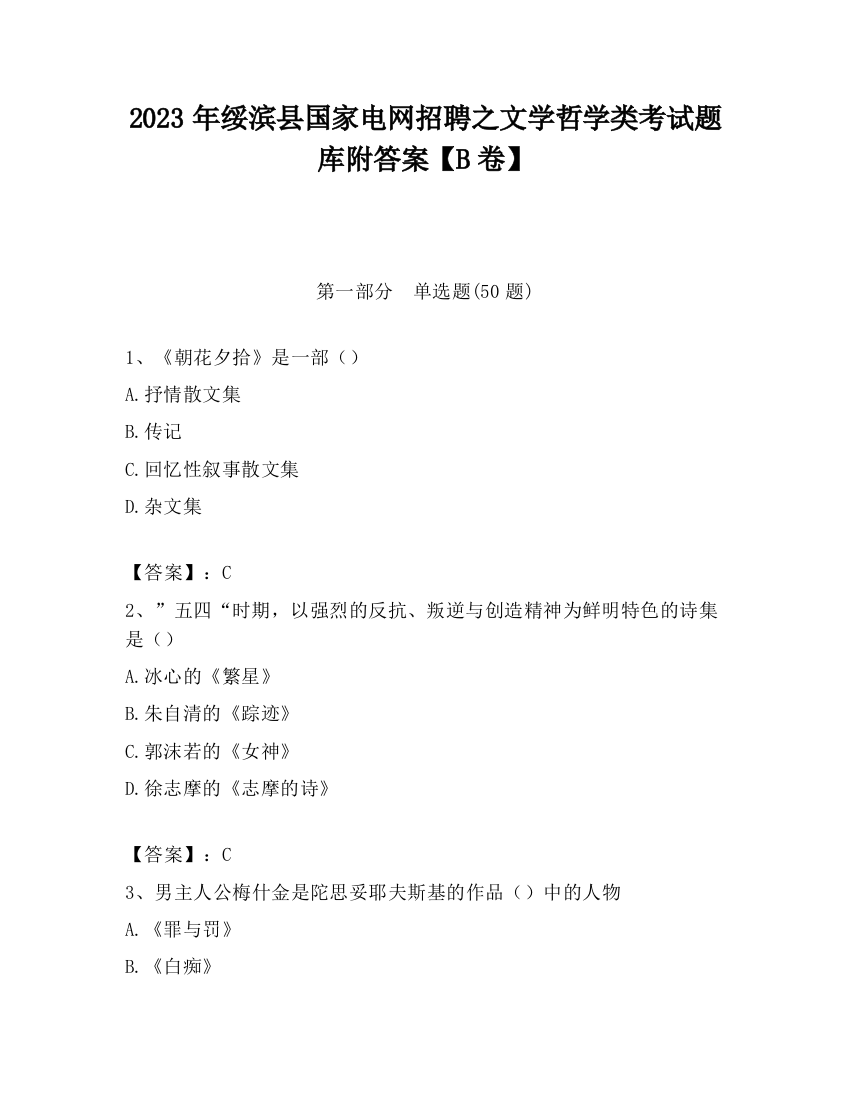 2023 年绥滨县国家电网招聘之文学哲学类考试题库附答案【B 卷】

第一部分　单选题(50 题)

1、《朝花夕拾》是一部（）

A.抒情散文集

B.传记

C.回忆性叙事散文集

D.杂文集

【答案】：C

2、”五四“时期，以强烈的反抗、叛逆与创造精神为鲜明特色的诗集是（）

A.冰心的《繁星》

B.朱自清的《踪迹》

C.郭沫若的《女神》

D.徐志摩的《志摩的诗》

【答案】：C

3、男主人公梅什金是陀思妥耶夫斯基的作品（）中的人物

A.《罪与罚》

B.《白痴》